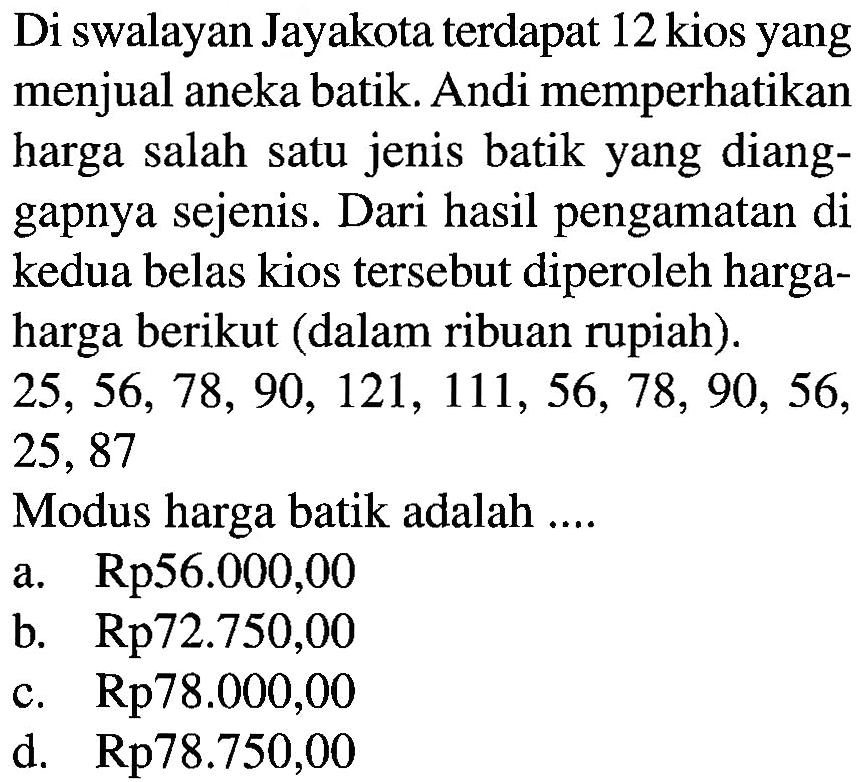 Di swalayan Jayakota terdapat 12 kios yang menjual aneka batik. Andi memperhatikan harga salah satu jenis batik yang dianggapnya sejenis. Dari hasil pengamatan di kedua belas kios tersebut diperoleh harga-harga berikut (dalam ribuan rupiah).

25, 56, 78, 90, 121, 111, 56, 78, 90, 56, 25, 87

Modus harga batik adalah ....

a. Rp56.000,00
b. Rp72.750,00
c. Rp78.000,00
d. Rp78.750,00